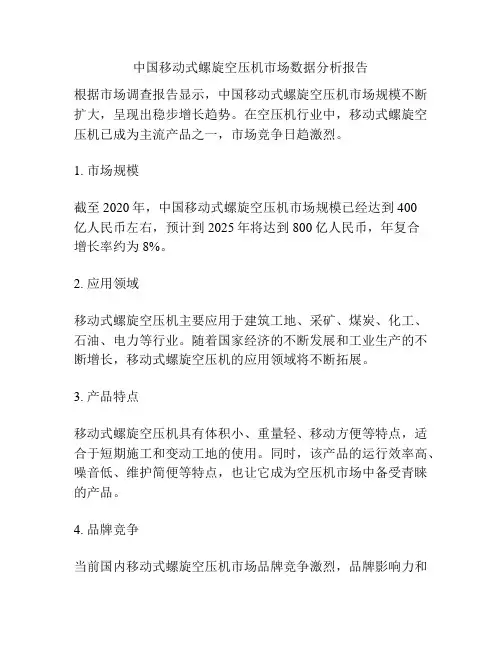 中国移动式螺旋空压机市场数据分析报告

根据市场调查报告显示，中国移动式螺旋空压机市场规模不断扩大，呈现出稳步增长趋势。在空压机行业中，移动式螺旋空压机已成为主流产品之一，市场竞争日趋激烈。

1. 市场规模

截至 2020 年，中国移动式螺旋空压机市场规模已经达到 400 亿人民币左右，预计到 2025 年将达到 800 亿人民币，年复合增长率约为 8%。

2. 应用领域

移动式螺旋空压机主要应用于建筑工地、采矿、煤炭、化工、石油、电力等行业。随着国家经济的不断发展和工业生产的不断增长，移动式螺旋空压机的应用领域将不断拓展。

3. 产品特点

移动式螺旋空压机具有体积小、重量轻、移动方便等特点，适合于短期施工和变动工地的使用。同时，该产品的运行效率高、噪音低、维护简便等特点，也让它成为空压机市场中备受青睐的产品。

4. 品牌竞争

当前国内移动式螺旋空压机市场品牌竞争激烈，品牌影响力和